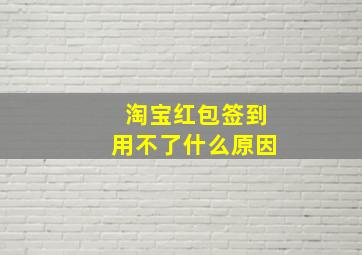 淘宝红包签到
用不了什么原因